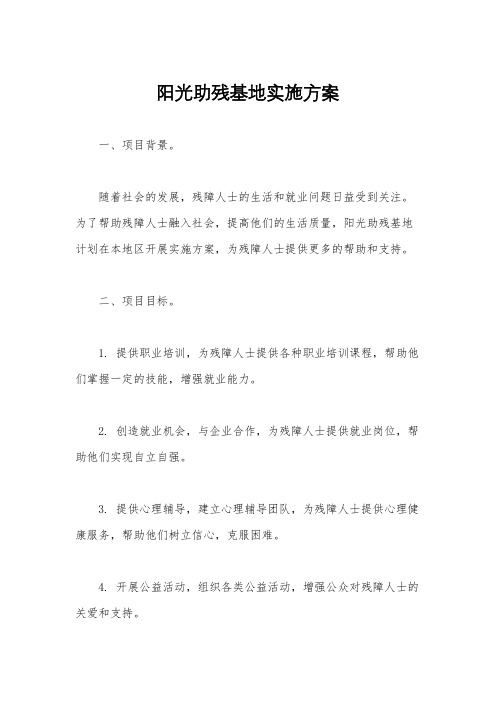 阳光助残基地实施方案

一、项目背景。

随着社会的发展，残障人士的生活和就业问题日益受到关注。为了帮助残障人士融入社会，提高他们的生活质量，阳光助残基地计划在本地区开展实施方案，为残障人士提供更多的帮助和支持。

二、项目目标。

1. 提供职业培训，为残障人士提供各种职业培训课程，帮助他们掌握一定的技能，增强就业能力。

2. 创造就业机会，与企业合作，为残障人士提供就业岗位，帮助他们实现自立自强。

3. 提供心理辅导，建立心理辅导团队，为残障人士提供心理健康服务，帮助他们树立信心，克服困难。

4. 开展公益活动，组织各类公益活动，增强公众对残障人士的关爱和支持。